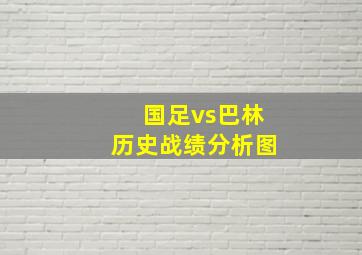 国足vs巴林
历史战绩分析图